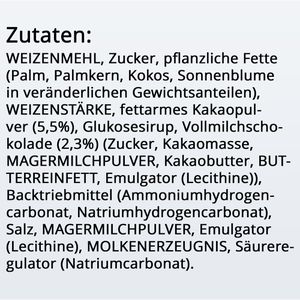 Zutaten:
WEIZENMEHL, Zucker, pflanzliche Fette (Palm, Palmkern, Kokos, Sonnenblume in veränderlichen Gewichtsanteilen), WEIZENSTÄRKE, fettarmes Kakaopulver (5,5%), Glukosesirup, Vollmilchschokolade (2,3%) (Zucker, Kakaomasse, MAGERMILCHPULVER, Kakaobutter, BUTTERREINFETT, Emulgator (Lecithine)), Backtriebmittel (Ammoniumhydrogencarbonat, Natriumhydrogencarbonat), Salz, MAGERMILCHPULVER, Emulgator (Lecithine), MOLKENERZEUGNIS, Säureregulator (Natriumcarbonat).